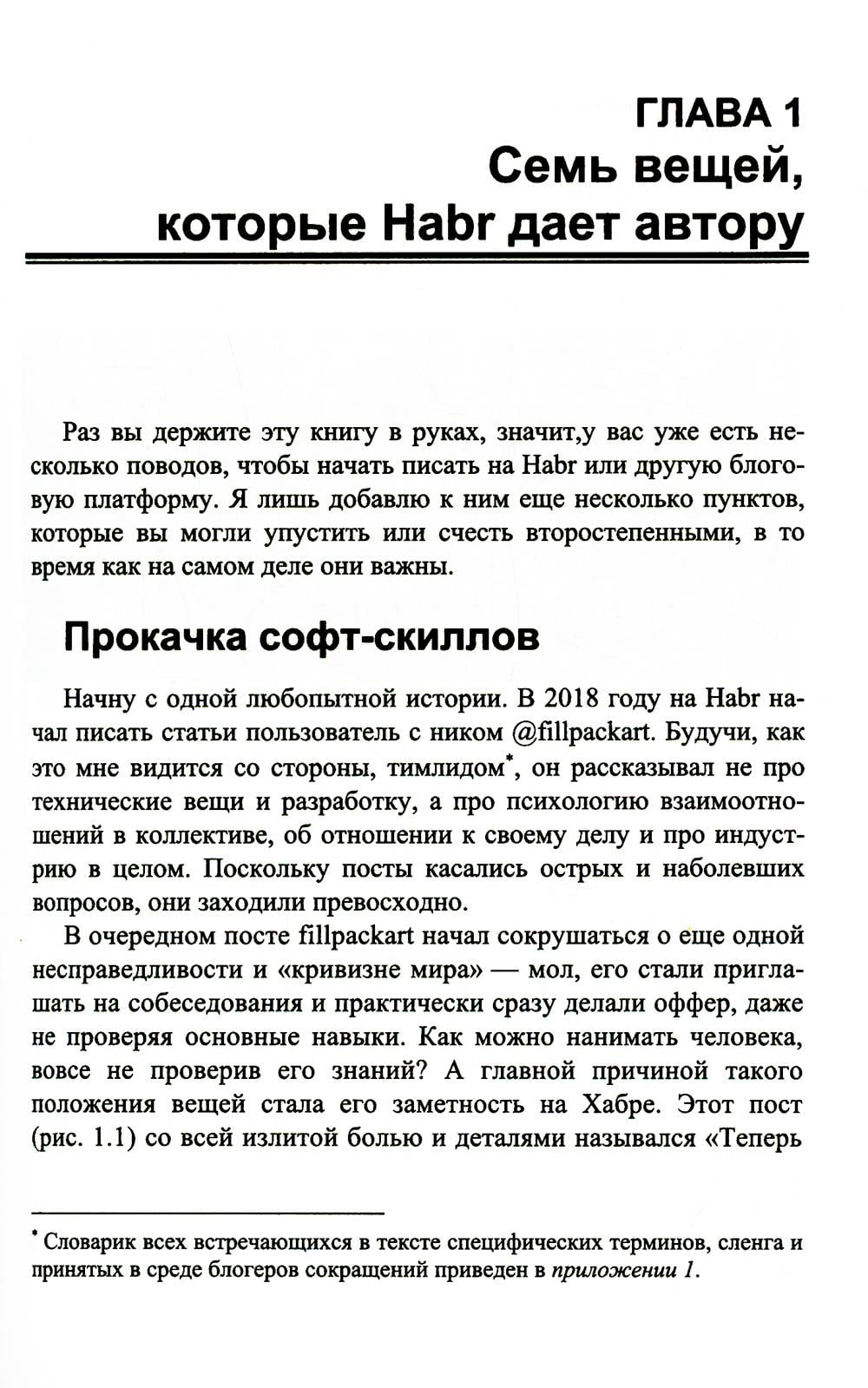 ГЛАВА 1
Семь вещей, которые Habr дает автору

Раз вы держите эту книгу в руках, значит,у вас уже есть несколько поводов, чтобы начать писать на Habr или другую блоговую платформу. Я лишь добавлю к ним еще несколько пунктов, которые вы могли упустить или счесть второстепенными, в то время как на самом деле они важны.

Прокачка софт-скиллов

Начну с одной любопытной истории. В 2018 году на Habr начал писать статьи пользователь с ником @fillpackart. Будучи, как это мне видится со стороны, тимлидом*, он рассказывал не про технические вещи и разработку, а про психологию взаимоотношений в коллективе, об отношении к своему делу и про индустрию в целом. Поскольку посты касались острых и наболевших вопросов, они заходили превосходно.

В очередном посте fillpackart начал сокрушаться о еще одной несправедливости и «кривизне мира» — мол, его стали приглашать на собеседования и практически сразу делали оффер, даже не проверяя основные навыки. Как можно нанимать человека, вовсе не проверив его знаний? А главной причиной такого положения вещей стала его заметность на Хабре. Этот пост (рис. 1.1) со всей излитой болью и деталями назывался «Теперь

* Словарик всех встречающихся в тексте специфических терминов, сленга и принятых в среде блогеров сокращений приведен в приложении 1.